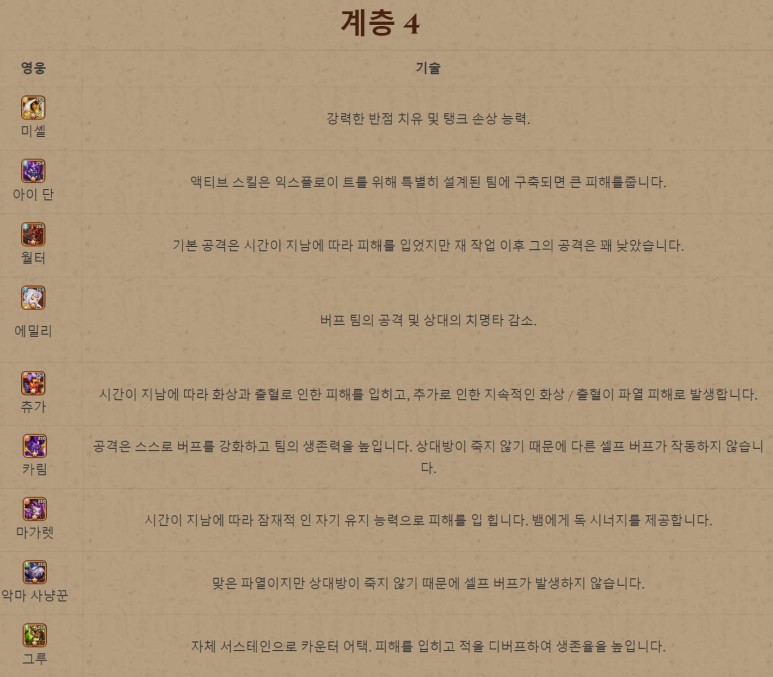 계층 4

| 영웅 | 기술 |
|---|---|
| 미셸 | 강력한 반점 치유 및 탱크 손상 능력. |
| 아이 단 | 액티브 스킬은 익스플로이 트를 위해 특별히 설계된 팀에 구축되면 큰 피해를줍니다. |
| 월터 | 기본 공격은 시간이 지남에 따라 피해를 입었지만 재 작업 이후 그의 공격은 꽤 낮았습니다. |
| 에밀리 | 버프 팀의 공격 및 상대의 치명타 감소. |
| 츄가 | 시간이 지남에 따라 화상과 출혈로 인한 피해를 입히고, 추가로 인한 지속적인 화상 / 출혈이 파열 피해로 발생합니다. |
| 카림 | 공격은 스스로 버프를 강화하고 팀의 생존력을 높입니다. 상대방이 죽지 않기 때문에 다른 셀프 버프가 작동하지 않습니다. |
| 마가렛 | 시간이 지남에 따라 잠재적 인 자기 유지 능력으로 피해를 입 힙니다. 뱀에게 독 시너지를 제공합니다. |
| 악마 사냥꾼 | 맞은 파열이지만 상대방이 죽지 않기 때문에 셀프 버프가 발생하지 않습니다. |
| 그루 | 자체 서스테인으로 카운터 어택. 피해를 입히고 적을 디버프하여 생존율을 높입니다. |